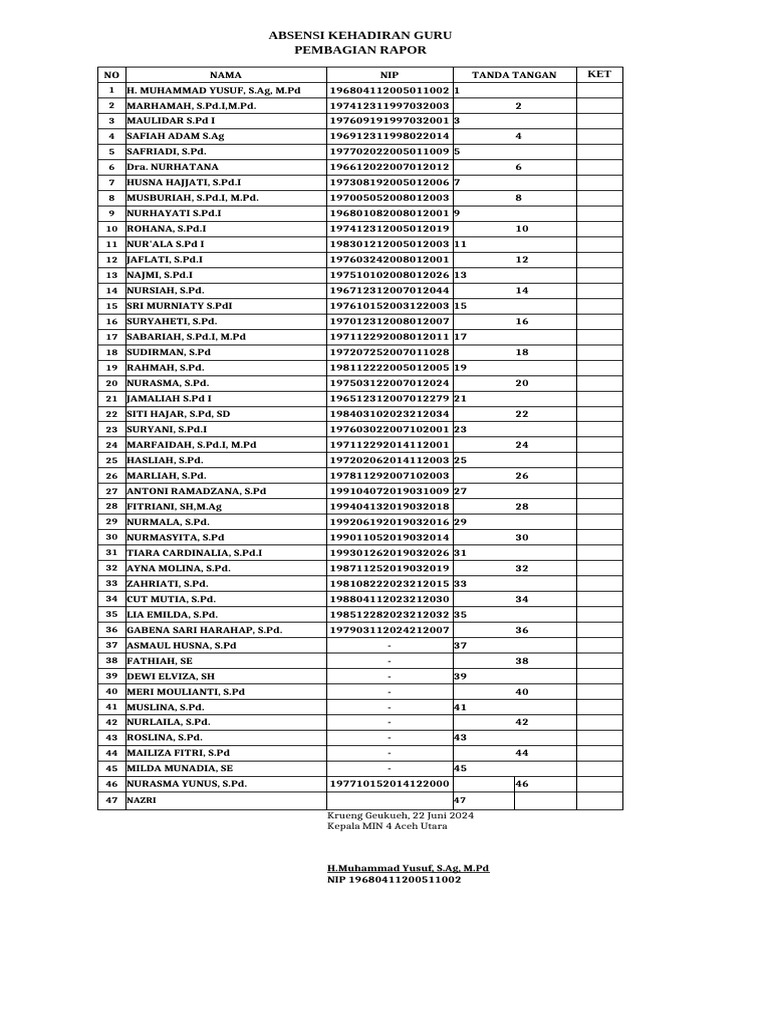 ABSENSI KEHADIRAN GURU
PEMBAGIAN RAPOR

| NO | NAMA | NIP | TANDA TANGAN | KET |
|---|---|---|---|---|
| 1 | H. MUHAMMAD YUSUF, S.Ag, M.Pd | 196804112005011002 | 1 | |
| 2 | MARHAMAH, S.Pd.I,M.Pd. | 197412311997032003 | 2 | |
| 3 | MAULIDAR S.Pd I | 197609191997032001 | 3 | |
| 4 | SAFIAH ADAM S.Ag | 196912311998022014 | 4 | |
| 5 | SAFRIADI, S.Pd. | 197702022005011009 | 5 | |
| 6 | Dra. NURHATANA | 196612022007012012 | 6 | |
| 7 | HUSNA HAJJATI, S.Pd.I | 197308192005012006 | 7 | |
| 8 | MUSBURIAH, S.Pd.I, M.Pd. | 197005052008012003 | 8 | |
| 9 | NURHAYATI S.Pd.I | 196801082008012001 | 9 | |
| 10 | ROHANA, S.Pd.I | 197412312005012019 | 10 | |
| 11 | NUR'ALA S.Pd I | 198301212005012003 | 11 | |
| 12 | JAFLATI, S.Pd.I | 197603242008012001 | 12 | |
| 13 | NAJMI, S.Pd.I | 197510102008012026 | 13 | |
| 14 | NURSIAH, S.Pd. | 196712312007012044 | 14 | |
| 15 | SRI MURNIATY S.PdI | 197610152003122003 | 15 | |
| 16 | SURYAHETI, S.Pd. | 197012312008012007 | 16 | |
| 17 | SABARIAH, S.Pd.I, M.Pd | 197112292008012011 | 17 | |
| 18 | SUDIRMAN, S.Pd | 197207252007011028 | 18 | |
| 19 | RAHMAH, S.Pd. | 198112222005012005 | 19 | |
| 20 | NURASMA, S.Pd. | 197503122007012024 | 20 | |
| 21 | JAMALIAH S.Pd I | 196512312007012279 | 21 | |
| 22 | SITI HAJAR, S.Pd, SD | 198403102023212034 | 22 | |
| 23 | SURYANI, S.Pd.I | 197603022007102001 | 23 | |
| 24 | MARFAIDAH, S.Pd.I, M.Pd | 197112292014112001 | 24 | |
| 25 | HASLIAH, S.Pd. | 197202062014112003 | 25 | |
| 26 | MARLIAH, S.Pd. | 197811292007102003 | 26 | |
| 27 | ANTONI RAMADZANA, S.Pd | 199104072019031009 | 27 | |
| 28 | FITRIANI, SH,M.Ag | 199404132019032018 | 28 | |
| 29 | NURMALA, S.Pd. | 199206192019032016 | 29 | |
| 30 | NURMASYITA, S.Pd | 199011052019032014 | 30 | |
| 31 | TIARA CARDINALIA, S.Pd.I | 199301262019032026 | 31 | |
| 32 | AYNA MOLINA, S.Pd. | 198711252019032019 | 32 | |
| 33 | ZAHRIATI, S.Pd. | 198108222023212015 | 33 | |
| 34 | CUT MUTIA, S.Pd. | 198804112023212030 | 34 | |
| 35 | LIA EMILDA, S.Pd. | 198512282023212032 | 35 | |
| 36 | GABENA SARI HARAHAP, S.Pd. | 197903112024212007 | 36 | |
| 37 | ASMAUL HUSNA, S.Pd | - | 37 | |
| 38 | FATHIAH, SE | - | 38 | |
| 39 | DEWI ELVIZA, SH | - | 39 | |
| 40 | MERI MOULIANTI, S.Pd | - | 40 | |
| 41 | MUSLINA, S.Pd. | - | 41 | |
| 42 | NURLAILA, S.Pd. | - | 42 | |
| 43 | ROSLINA, S.Pd. | - | 43 | |
| 44 | MAILIZA FITRI, S.Pd | - | 44 | |
| 45 | MILDA MUNADIA, SE | - | 45 | |
| 46 | NURASMA YUNUS, S.Pd. | 197710152014122000 | 46 | |
| 47 | NAZRI | | 47 | |

Krueng Geukueh, 22 Juni 2024
Kepala MIN 4 Aceh Utara

H.Muhammad Yusuf, S.Ag, M.Pd
NIP 19680411200511002